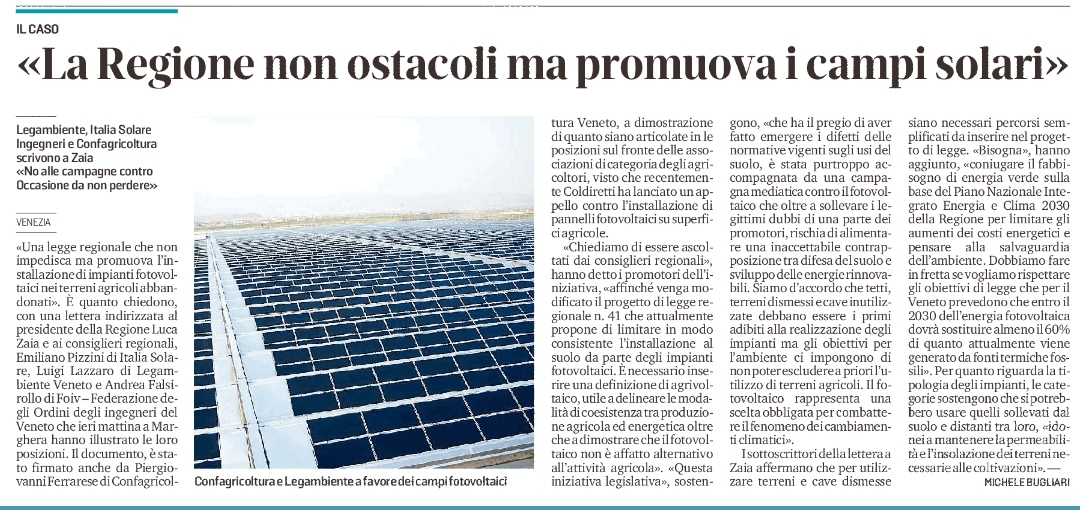 IL CASO

«La Regione non ostacoli ma promuova i campi solari»

Legambiente, Italia Solare Ingegneri e Confagricoltura scrivono a Zaia
«No alle campagne contro Occasione da non perdere»

VENEZIA

«Una legge regionale che non impedisca ma promuova l'installazione di impianti fotovoltaici nei terreni agricoli abbandonati». È quanto chiedono, con una lettera indirizzata al presidente della Regione Luca Zaia e ai consiglieri regionali, Emiliano Pizzini di Italia Solare, Luigi Lazzaro di Legambiente Veneto e Andrea Falsirollo di Foiv – Federazione degli Ordini degli ingegneri del Veneto che ieri mattina a Marghera hanno illustrato le loro posizioni. Il documento, è stato firmato anche da Piergiovanni Ferrarese di Confagricoltura Veneto, a dimostrazione di quanto siano articolate in le posizioni sul fronte delle associazioni di categoria degli agricoltori, visto che recentemente Coldiretti ha lanciato un appello contro l'installazione di pannelli fotovoltaici su superfici agricole.

«Chiediamo di essere ascoltati dai consiglieri regionali», hanno detto i promotori dell'iniziativa, «affinché venga modificato il progetto di legge regionale n. 41 che attualmente propone di limitare in modo consistente l'installazione al suolo da parte degli impianti fotovoltaici. È necessario inserire una definizione di agrivoltaico, utile a delineare le modalità di coesistenza tra produzione agricola ed energetica oltre che a dimostrare che il fotovoltaico non è affatto alternativo all'attività agricola». «Questa iniziativa legislativa», sostengono, «che ha il pregio di aver fatto emergere i difetti delle normative vigenti sugli usi del suolo, è stata purtroppo accompagnata da una campagna mediatica contro il fotovoltaico che oltre a sollevare i legittimi dubbi di una parte dei promotori, rischia di alimentare una inaccettabile contrapposizione tra difesa del suolo e sviluppo delle energie rinnovabili. Siamo d'accordo che tetti, terreni dismessi e cave inutilizzate debbano essere i primi adibiti alla realizzazione degli impianti ma gli obiettivi per l'ambiente ci impongono di non poter escludere a priori l'utilizzo di terreni agricoli. Il fotovoltaico rappresenta una scelta obbligata per combattere il fenomeno dei cambiamenti climatici».

I sottoscrittori della lettera a Zaia affermano che per utilizzare terreni e cave dismesse siano necessari percorsi semplificati da inserire nel progetto di legge. «Bisogna», hanno aggiunto, «coniugare il fabbisogno di energia verde sulla base del Piano Nazionale Integrato Energia e Clima 2030 della Regione per limitare gli aumenti dei costi energetici e pensare alla salvaguardia dell'ambiente. Dobbiamo fare in fretta se vogliamo rispettare gli obiettivi di legge che per il Veneto prevedono che entro il 2030 dell'energia fotovoltaica dovrà sostituire almeno il 60% di quanto attualmente viene generato da fonti termiche fossili». Per quanto riguarda la tipologia degli impianti, le categorie sostengono che si potrebbero usare quelli sollevati dal suolo e distanti tra loro, «idonei a mantenere la permeabilità e l'insolazione dei terreni necessarie alle coltivazioni». —

MICHELE BUGLIARI

Confagricoltura e Legambiente a favore dei campi fotovoltaici